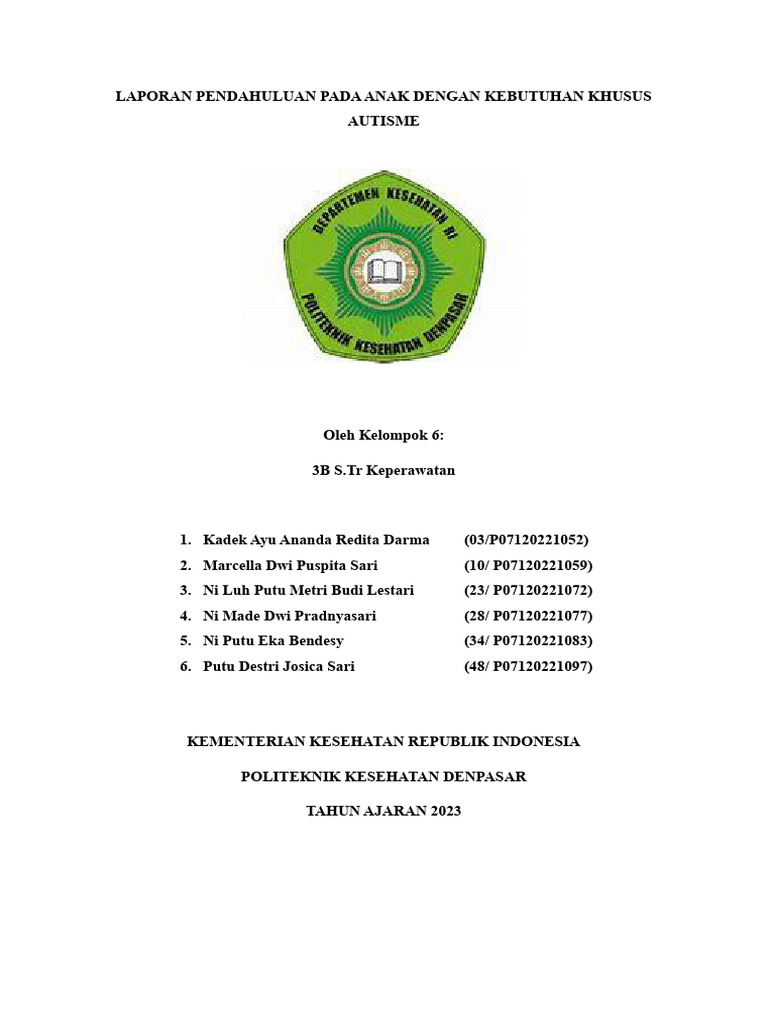 LAPORAN PENDAHULUAN PADA ANAK DENGAN KEBUTUHAN KHUSUS AUTISME

DEPARTEMEN KESEHATAN RI

POLITEKNIK KESEHATAN DENPASAR

Oleh Kelompok 6:

3B S.Tr Keperawatan

1. Kadek Ayu Ananda Redita Darma (03/P07120221052)
2. Marcella Dwi Puspita Sari (10/ P07120221059)
3. Ni Luh Putu Metri Budi Lestari (23/ P07120221072)
4. Ni Made Dwi Pradnyasari (28/ P07120221077)
5. Ni Putu Eka Bendesy (34/ P07120221083)
6. Putu Destri Josica Sari (48/ P07120221097)

KEMENTERIAN KESEHATAN REPUBLIK INDONESIA

POLITEKNIK KESEHATAN DENPASAR

TAHUN AJARAN 2023